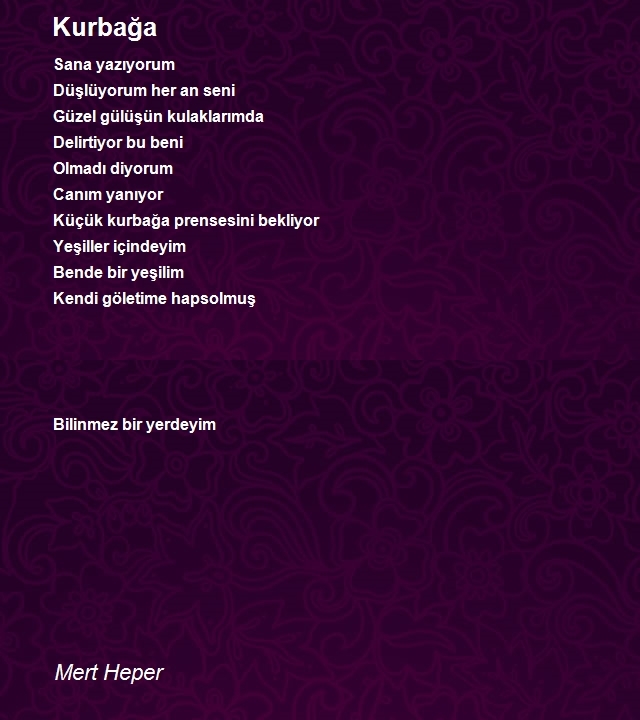 Kurbağa

Sana yazıyorum
Düşlüyorum her an seni
Güzel gülüşün kulaklarımda
Delirtiyor bu beni
Olmadı diyorum
Canım yanıyor
Küçük kurbağa prensesini bekliyor
Yeşiller içindeyim
Bende bir yeşilim
Kendi göletime hapsolmuş

Bilinmez bir yerdeyim

Mert Heper